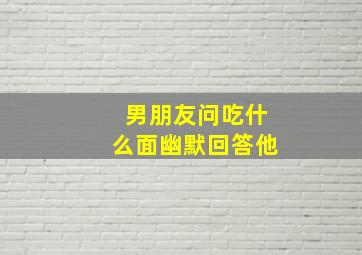 男朋友问吃什么面幽默回答他